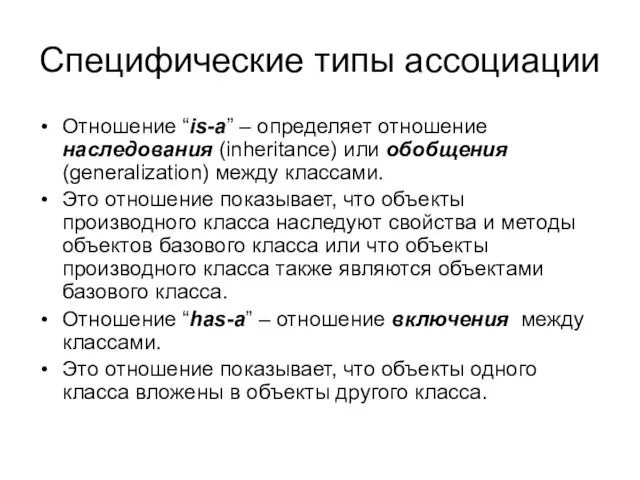 Специфические типы ассоциации

• Отношение “is-a” – определяет отношение наследования (inheritance) или обобщения (generalization) между классами.
• Это отношение показывает, что объекты производного класса наследуют свойства и методы объектов базового класса или что объекты производного класса также являются объектами базового класса.
• Отношение “has-a” – отношение включения между классами.
• Это отношение показывает, что объекты одного класса вложены в объекты другого класса.